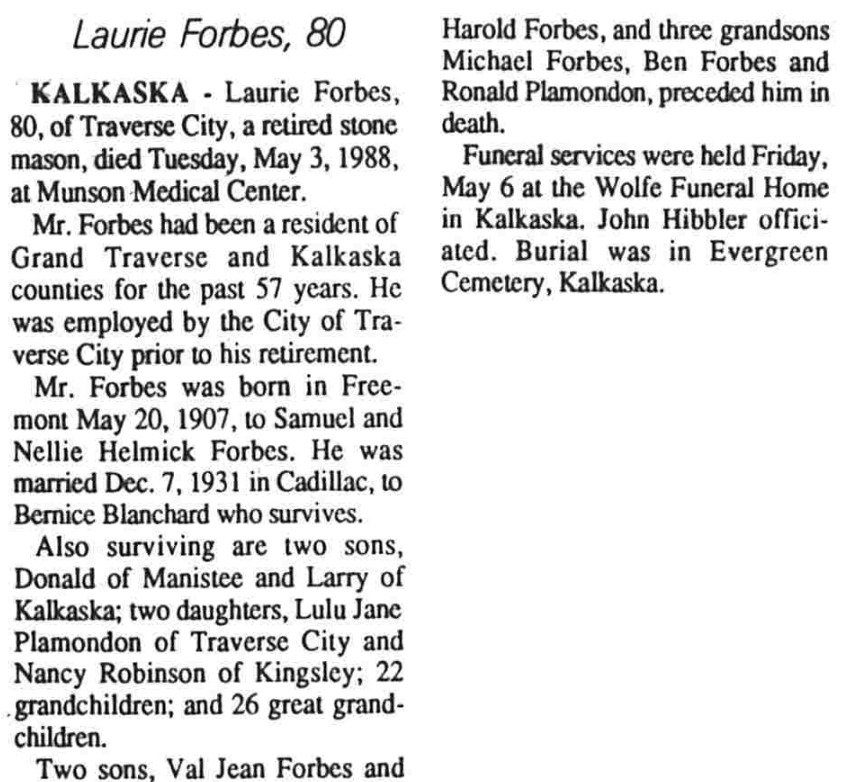 Laurie Forbes, 80

KALKASKA - Laurie Forbes, 80, of Traverse City, a retired stone mason, died Tuesday, May 3, 1988, at Munson Medical Center.

Mr. Forbes had been a resident of Grand Traverse and Kalkaska counties for the past 57 years. He was employed by the City of Traverse City prior to his retirement.

Mr. Forbes was born in Freemont May 20, 1907, to Samuel and Nellie Helmick Forbes. He was married Dec. 7, 1931 in Cadillac, to Bernice Blanchard who survives.

Also surviving are two sons, Donald of Manistee and Larry of Kalkaska; two daughters, Lulu Jane Plamondon of Traverse City and Nancy Robinson of Kingsley; 22 grandchildren; and 26 great grandchildren.

Two sons, Val Jean Forbes and Harold Forbes, and three grandsons Michael Forbes, Ben Forbes and Ronald Plamondon, preceded him in death.

Funeral services were held Friday, May 6 at the Wolfe Funeral Home in Kalkaska. John Hibbler officiated. Burial was in Evergreen Cemetery, Kalkaska.